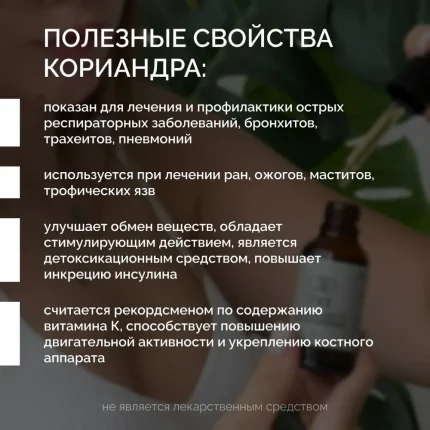 ПОЛЕЗНЫЕ СВОЙСТВА КОРИАНДРА:

показан для лечения и профилактики острых респираторных заболеваний, бронхитов, трахеитов, пневмоний

используется при лечении ран, ожогов, маститов, трофических язв

улучшает обмен веществ, обладает стимулирующим действием, является детоксикационным средством, повышает инкрецию инсулина

считается рекордсменом по содержанию витамина К, способствует повышению двигательной активности и укреплению костного аппарата

не является лекарственным средством